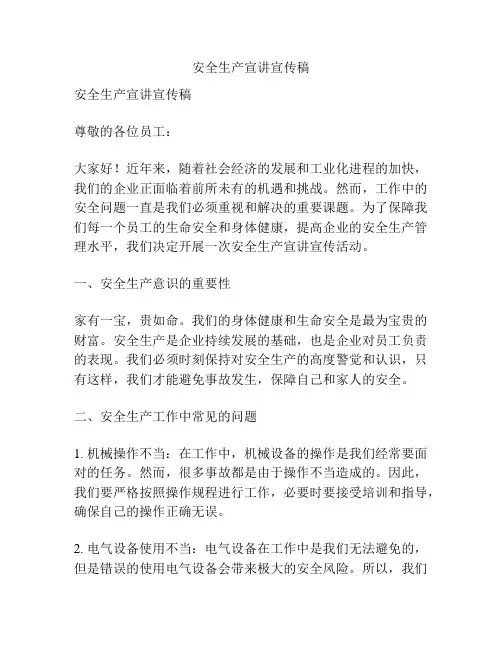 安全生产宣讲宣传稿

安全生产宣讲宣传稿

尊敬的各位员工：

大家好！近年来，随着社会经济的发展和工业化进程的加快，我们的企业正面临着前所未有的机遇和挑战。然而，工作中的安全问题一直是我们必须重视和解决的重要课题。为了保障我们每一个员工的生命安全和身体健康，提高企业的安全生产管理水平，我们决定开展一次安全生产宣讲宣传活动。

一、安全生产意识的重要性

家有一宝，贵如命。我们的身体健康和生命安全是最为宝贵的财富。安全生产是企业持续发展的基础，也是企业对员工负责的表现。我们必须时刻保持对安全生产的高度警觉和认识，只有这样，我们才能避免事故发生，保障自己和家人的安全。

二、安全生产工作中常见的问题

1. 机械操作不当：在工作中，机械设备的操作是我们经常要面对的任务。然而，很多事故都是由于操作不当造成的。因此，我们要严格按照操作规程进行工作，必要时要接受培训和指导，确保自己的操作正确无误。

2. 电气设备使用不当：电气设备在工作中是我们无法避免的，但是错误的使用电气设备会带来极大的安全风险。所以，我们